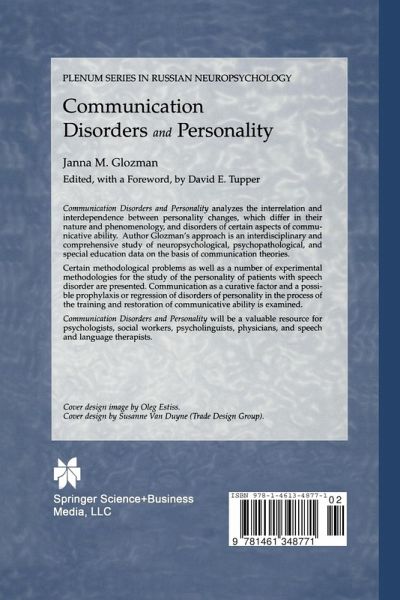 PLENUM SERIES IN RUSSIAN NEUROPSYCHOLOGY

Communication Disorders and Personality

Janna M. Glozman

Edited, with a Foreword, by David E. Tupper

Communication Disorders and Personality analyzes the interrelation and interdependence between personality changes, which differ in their nature and phenomenology, and disorders of certain aspects of communicative ability. Author Glozman's approach is an interdisciplinary and comprehensive study of neuropsychological, psychopathological, and special education data on the basis of communication theories.

Certain methodological problems as well as a number of experimental methodologies for the study of the personality of patients with speech disorder are presented. Communication as a curative factor and a possible prophylaxis or regression of disorders of personality in the process of the training and restoration of communicative ability is examined.

Communication Disorders and Personality will be a valuable resource for psychologists, social workers, psycholinguists, physicians, and speech and language therapists.

Cover design image by Oleg Estiss.
Cover design by Susanne Van Duyne (Trade Design Group).

Springer Science+Business Media, LLC

ISBN 978-1-4613-4877-1

02

9 781461 348771